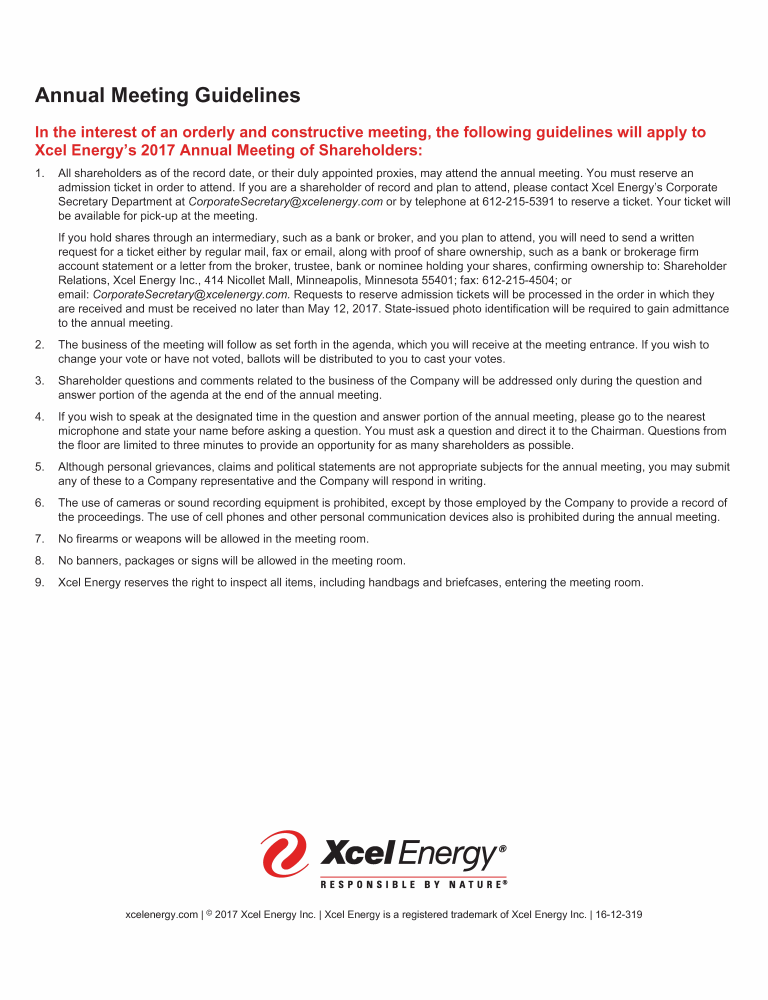 Annual Meeting Guidelines

In the interest of an orderly and constructive meeting, the following guidelines will apply to Xcel Energy's 2017 Annual Meeting of Shareholders:

1. All shareholders as of the record date, or their duly appointed proxies, may attend the annual meeting. You must reserve an admission ticket in order to attend. If you are a shareholder of record and plan to attend, please contact Xcel Energy's Corporate Secretary Department at CorporateSecretary@xcelenergy.com or by telephone at 612-215-5391 to reserve a ticket. Your ticket will be available for pick-up at the meeting.

If you hold shares through an intermediary, such as a bank or broker, and you plan to attend, you will need to send a written request for a ticket either by regular mail, fax or email, along with proof of share ownership, such as a bank or brokerage firm account statement or a letter from the broker, trustee, bank or nominee holding your shares, confirming ownership to: Shareholder Relations, Xcel Energy Inc., 414 Nicollet Mall, Minneapolis, Minnesota 55401; fax: 612-215-4504; or email: CorporateSecretary@xcelenergy.com. Requests to reserve admission tickets will be processed in the order in which they are received and must be received no later than May 12, 2017. State-issued photo identification will be required to gain admittance to the annual meeting.

2. The business of the meeting will follow as set forth in the agenda, which you will receive at the meeting entrance. If you wish to change your vote or have not voted, ballots will be distributed to you to cast your votes.

3. Shareholder questions and comments related to the business of the Company will be addressed only during the question and answer portion of the agenda at the end of the annual meeting.

4. If you wish to speak at the designated time in the question and answer portion of the annual meeting, please go to the nearest microphone and state your name before asking a question. You must ask a question and direct it to the Chairman. Questions from the floor are limited to three minutes to provide an opportunity for as many shareholders as possible.

5. Although personal grievances, claims and political statements are not appropriate subjects for the annual meeting, you may submit any of these to a Company representative and the Company will respond in writing.

6. The use of cameras or sound recording equipment is prohibited, except by those employed by the Company to provide a record of the proceedings. The use of cell phones and other personal communication devices also is prohibited during the annual meeting.

7. No firearms or weapons will be allowed in the meeting room.

8. No banners, packages or signs will be allowed in the meeting room.

9. Xcel Energy reserves the right to inspect all items, including handbags and briefcases, entering the meeting room.

Xcel Energy®
RESPONSIBLE BY NATURE®

xcelenergy.com | © 2017 Xcel Energy Inc. | Xcel Energy is a registered trademark of Xcel Energy Inc. | 16-12-319